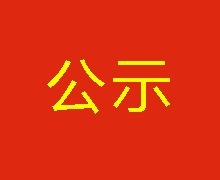 公示